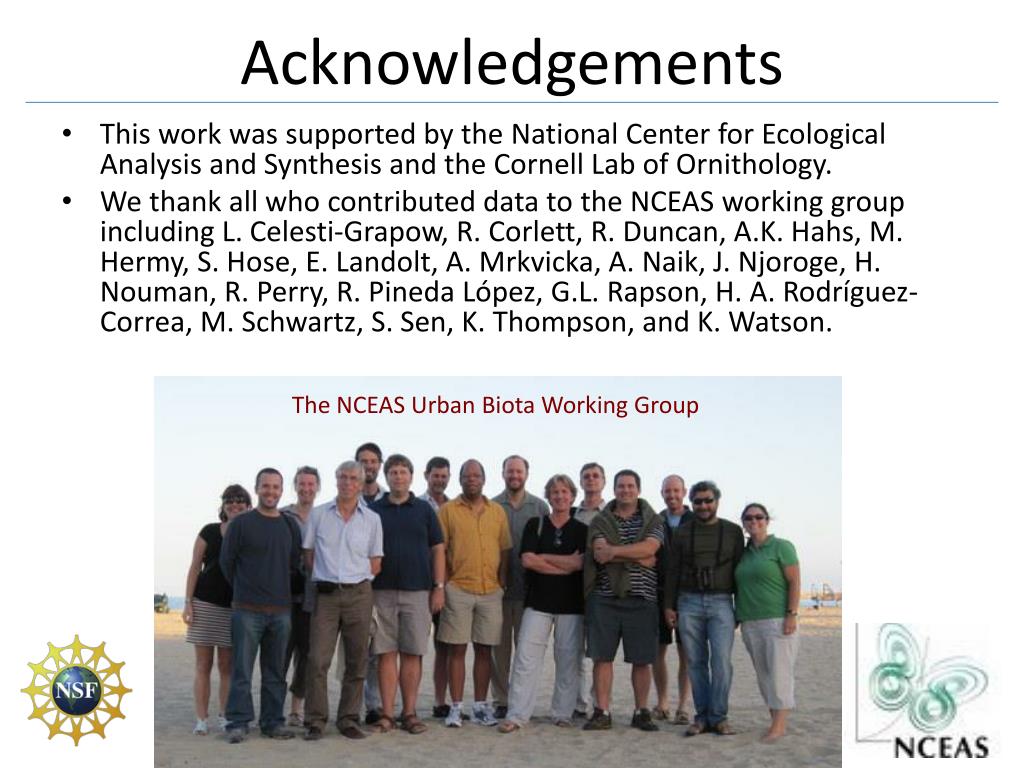 Acknowledgements

• This work was supported by the National Center for Ecological Analysis and Synthesis and the Cornell Lab of Ornithology.
• We thank all who contributed data to the NCEAS working group including L. Celesti-Grapow, R. Corlett, R. Duncan, A.K. Hahs, M. Hermy, S. Hose, E. Landolt, A. Mrkvicka, A. Naik, J. Njoroge, H. Nouman, R. Perry, R. Pineda López, G.L. Rapson, H. A. Rodríguez-Correa, M. Schwartz, S. Sen, K. Thompson, and K. Watson.

The NCEAS Urban Biota Working Group

NSF

NCEAS